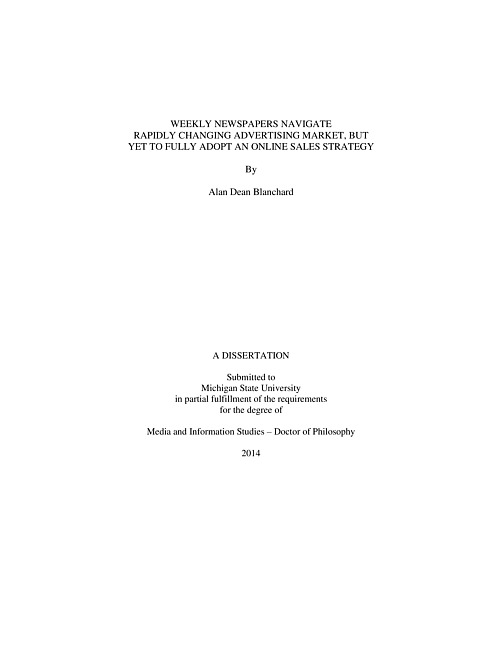 WEEKLY NEWSPAPERS NAVIGATE
RAPIDLY CHANGING ADVERTISING MARKET, BUT
YET TO FULLY ADOPT AN ONLINE SALES STRATEGY

By

Alan Dean Blanchard

A DISSERTATION

Submitted to
Michigan State University
in partial fulfillment of the requirements
for the degree of

Media and Information Studies – Doctor of Philosophy

2014